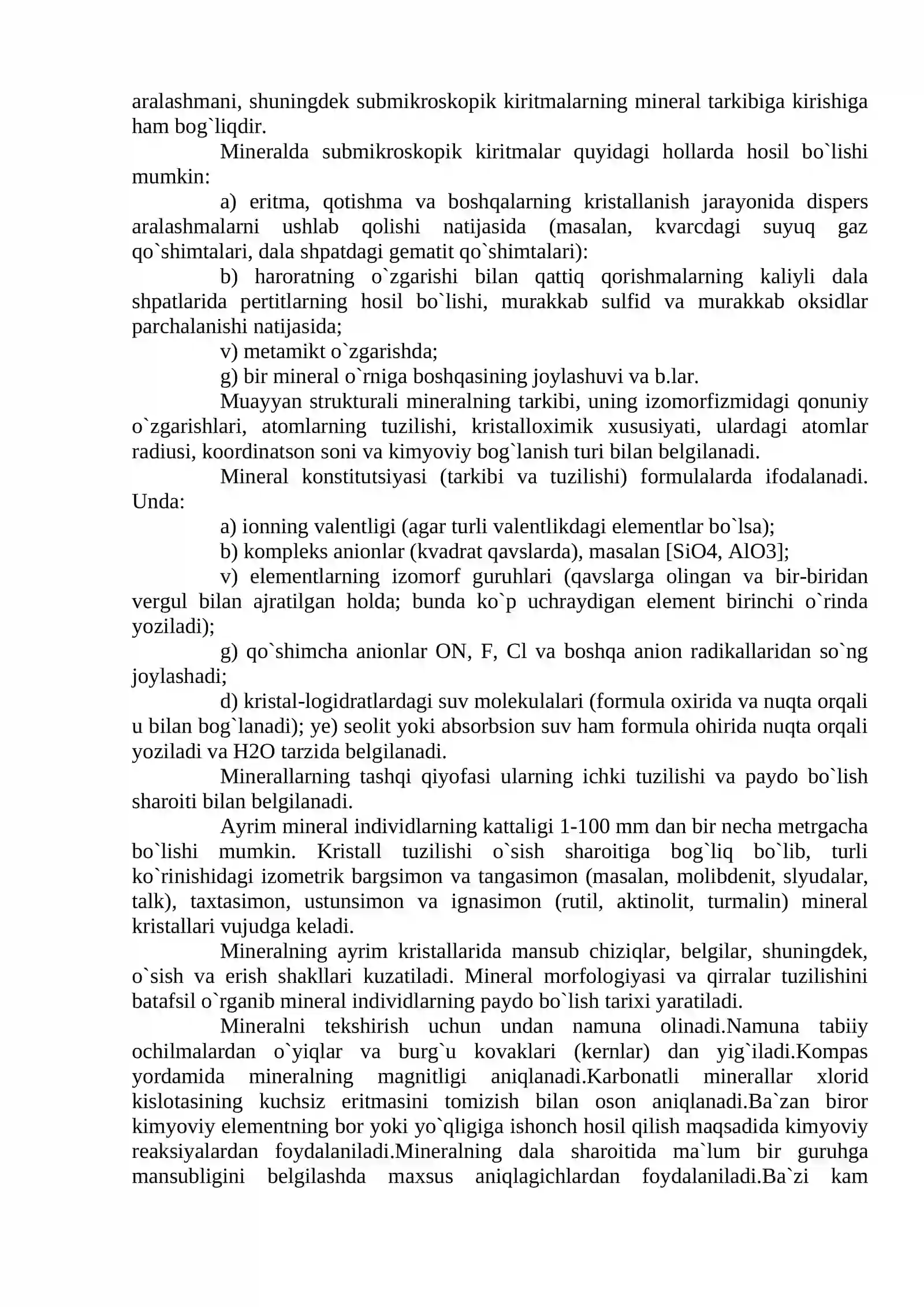 aralashmani, shuningdek submikroskopik kiritmalarning mineral tarkibiga kirishiga ham bog`liqdir.

Mineralda submikroskopik kiritmalar quyidagi hollarda hosil bo`lishi mumkin:

a) eritma, qotishma va boshqalarning kristallanish jarayonida dispers aralashmalarni ushlab qolishi natijasida (masalan, kvarcdagi suyuq gaz qo`shimtalari, dala shpatdagi gematit qo`shimtalari):

b) haroratning o`zgarishi bilan qattiq qorishmalarning kaliyli dala shpatlarida pertitlarning hosil bo`lishi, murakkab sulfid va murakkab oksidlar parchalanishi natijasida;

v) metamikt o`zgarishda;

g) bir mineral o`rniga boshqasining joylashuvi va b.lar.

Muayyan strukturali mineralning tarkibi, uning izomorfizmidagi qonuniy o`zgarishlari, atomlarning tuzilishi, kristalloximik xususiyati, ulardagi atomlar radiusi, koordinatson soni va kimyoviy bog`lanish turi bilan belgilanadi.

Mineral konstitutsiyasi (tarkibi va tuzilishi) formulalarda ifodalanadi. Unda:

a) ionning valentligi (agar turli valentlikdagi elementlar bo`lsa);

b) kompleks anionlar (kvadrat qavslarda), masalan [SiO4, AlO3];

v) elementlarning izomorf guruhlari (qavslarga olingan va bir-biridan vergul bilan ajratilgan holda; bunda ko`p uchraydigan element birinchi o`rinda yoziladi);

g) qo`shimcha anionlar ON, F, Cl va boshqa anion radikallaridan so`ng joylashadi;

d) kristal-logidratlardagi suv molekulalari (formula oxirida va nuqta orqali u bilan bog`lanadi); ye) seolit yoki absorbsion suv ham formula ohirida nuqta orqali yoziladi va H2O tarzida belgilanadi.

Minerallarning tashqi qiyofasi ularning ichki tuzilishi va paydo bo`lish sharoiti bilan belgilanadi.

Ayrim mineral individlarning kattaligi 1-100 mm dan bir necha metrgacha bo`lishi mumkin. Kristall tuzilishi o`sish sharoitiga bog`liq bo`lib, turli ko`rinishidagi izometrik bargsimon va tangasimon (masalan, molibdenit, slyudalar, talk), taxtasimon, ustunsimon va ignasimon (rutil, aktinolit, turmalin) mineral kristallari vujudga keladi.

Mineralning ayrim kristallarida mansub chiziqlar, belgilar, shuningdek, o`sish va erish shakllari kuzatiladi. Mineral morfologiyasi va qirralar tuzilishini batafsil o`rganib mineral individlarning paydo bo`lish tarixi yaratiladi.

Mineralni tekshirish uchun undan namuna olinadi.Namuna tabiiy ochilmalardan o`yiqlar va burg`u kovaklari (kernlar) dan yig`iladi.Kompas yordamida mineralning magnitligi aniqlanadi.Karbonatli minerallar xlorid kislotasining kuchsiz eritmasini tomizish bilan oson aniqlanadi.Ba`zan biror kimyoviy elementning bor yoki yo`qligiga ishonch hosil qilish maqsadida kimyoviy reaksiyalardan foydalaniladi.Mineralning dala sharoitida ma`lum bir guruhga mansubligini belgilashda maxsus aniqlagichlardan foydalaniladi.Ba`zi kam